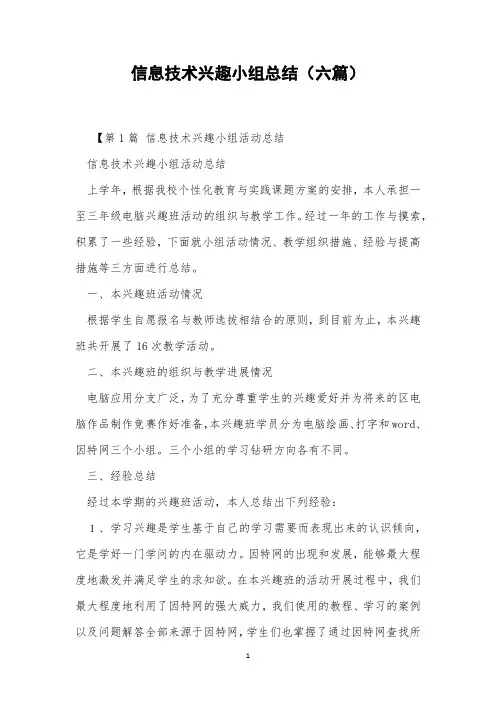 信息技术兴趣小组总结（六篇）

【第1篇 信息技术兴趣小组活动总结

信息技术兴趣小组活动总结

上学年，根据我校个性化教育与实践课题方案的安排，本人承担一至三年级电脑兴趣班活动的组织与教学工作。经过一年的工作与摸索，积累了一些经验，下面就小组活动情况、教学组织措施、经验与提高措施等三方面进行总结。

一、本兴趣班活动情况

根据学生自愿报名与教师选拔相结合的原则，到目前为止，本兴趣班共开展了16次教学活动。

二、本兴趣班的组织与教学进展情况

电脑应用分支广泛，为了充分尊重学生的兴趣爱好并为将来的区电脑作品制作竞赛作好准备，本兴趣班学员分为电脑绘画、打字和word、因特网三个小组。三个小组的学习钻研方向各有不同。

三、经验总结

经过本学期的兴趣班活动，本人总结出下列经验：

1、学习兴趣是学生基于自己的学习需要而表现出来的认识倾向，它是学好一门学问的内在驱动力。因特网的出现和发展，能够最大程度地激发并满足学生的求知欲。在本兴趣班的活动开展过程中，我们最大程度地利用了因特网的强大威力，我们使用的教程、学习的案例以及问题解答全部来源于因特网，学生们也掌握了通过因特网查找所

1